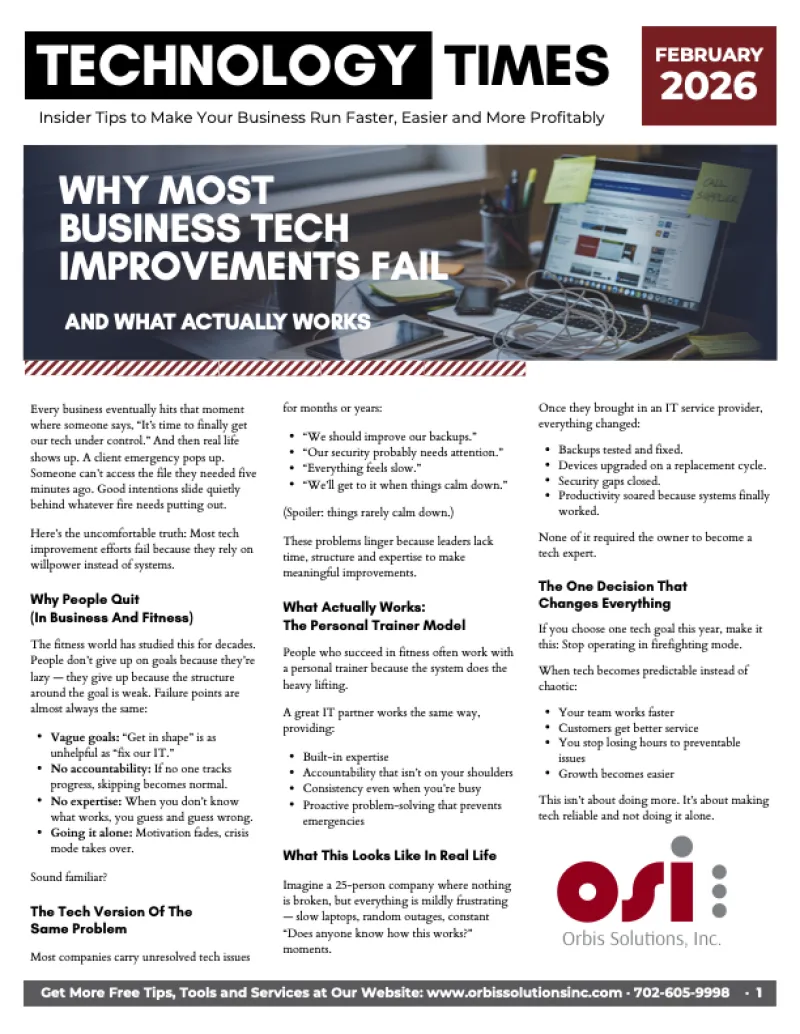 TECHNOLOGY TIMES

FEBRUARY 2026

Insider Tips to Make Your Business Run Faster, Easier and More Profitably

WHY MOST BUSINESS TECH IMPROVEMENTS FAIL

AND WHAT ACTUALLY WORKS

Every business eventually hits that moment where someone says, "It's time to finally get our tech under control." And then real life shows up. A client emergency pops up. Someone can't access the file they needed five minutes ago. Good intentions slide quietly behind whatever fire needs putting out.

Here's the uncomfortable truth: Most tech improvement efforts fail because they rely on willpower instead of systems.

Why People Quit (In Business And Fitness)

The fitness world has studied this for decades. People don't give up on goals because they're lazy — they give up because the structure around the goal is weak. Failure points are almost always the same:

- Vague goals: "Get in shape" is as unhelpful as "fix our IT."
- No accountability: If no one tracks progress, skipping becomes normal.
- No expertise: When you don't know what works, you guess and guess wrong.
- Going it alone: Motivation fades, crisis mode takes over.

Sound familiar?

The Tech Version Of The Same Problem

Most companies carry unresolved tech issues for months or years:

- "We should improve our backups."
- "Our security probably needs attention."
- "Everything feels slow."
- "We'll get to it when things calm down."

(Spoiler: things rarely calm down.)

These problems linger because leaders lack time, structure and expertise to make meaningful improvements.

What Actually Works: The Personal Trainer Model

People who succeed in fitness often work with a personal trainer because the system does the heavy lifting.

A great IT partner works the same way, providing:

- Built-in expertise
- Accountability that isn't on your shoulders
- Consistency even when you're busy
- Proactive problem-solving that prevents emergencies

What This Looks Like In Real Life

Imagine a 25-person company where nothing is broken, but everything is mildly frustrating — slow laptops, random outages, constant "Does anyone know how this works?" moments.

Once they brought in an IT service provider, everything changed:

- Backups tested and fixed.
- Devices upgraded on a replacement cycle.
- Security gaps closed.
- Productivity soared because systems finally worked.

None of it required the owner to become a tech expert.

The One Decision That Changes Everything

If you choose one tech goal this year, make it this: Stop operating in firefighting mode.

When tech becomes predictable instead of chaotic:

- Your team works faster
- Customers get better service
- You stop losing hours to preventable issues
- Growth becomes easier

This isn't about doing more. It's about making tech reliable and not doing it alone.

osi
Orbis Solutions, Inc.

Get More Free Tips, Tools and Services at Our Website: www.orbissolutionsinc.com · 702-605-9998 · 1